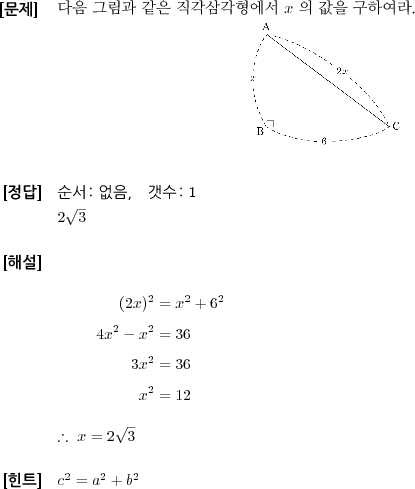 [문제] 다음 그림과 같은 직각삼각형에서 $x$ 의 값을 구하여라.

A

$x$

$2x$

B

C

6

[정답] 순서: 없음, 갯수: 1

$2\sqrt{3}$

[해설]

$(2x)^2 = x^2 + 6^2$

$4x^2 - x^2 = 36$

$3x^2 = 36$

$x^2 = 12$

$\therefore\ x = 2\sqrt{3}$

[힌트] $c^2 = a^2 + b^2$